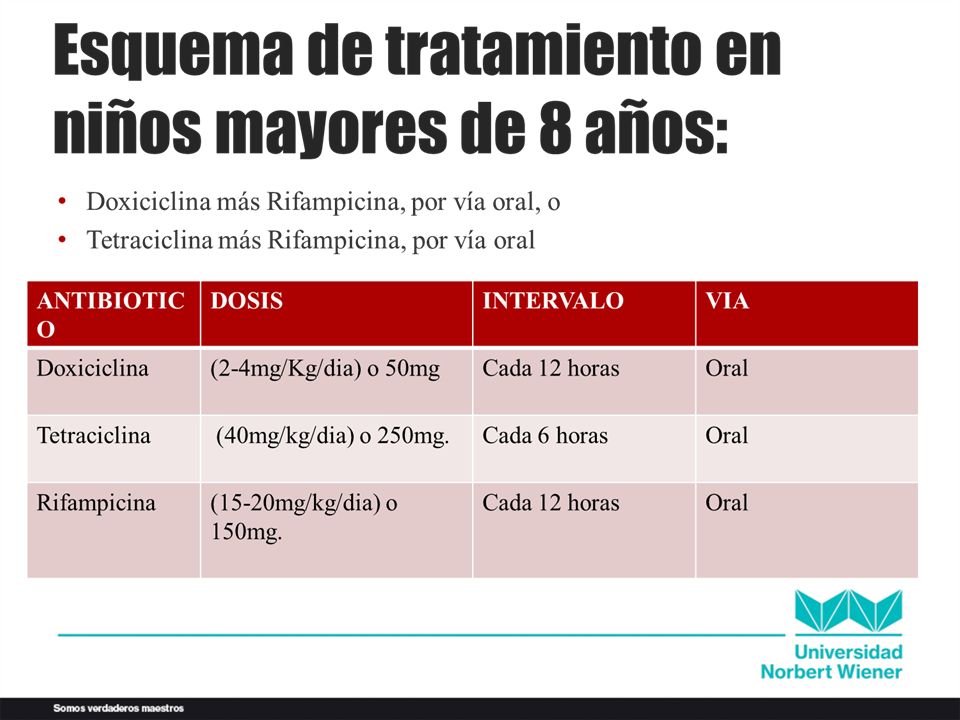 Esquema de tratamiento en niños mayores de 8 años:

• Doxiciclina más Rifampicina, por vía oral, o
• Tetraciclina más Rifampicina, por vía oral

| ANTIBIOTICO | DOSIS | INTERVALO | VIA |
|---|---|---|---|
| Doxiciclina | (2-4mg/Kg/dia) o 50mg | Cada 12 horas | Oral |
| Tetraciclina | (40mg/kg/dia) o 250mg. | Cada 6 horas | Oral |
| Rifampicina | (15-20mg/kg/dia) o 150mg. | Cada 12 horas | Oral |

Universidad Norbert Wiener

Somos verdaderos maestros